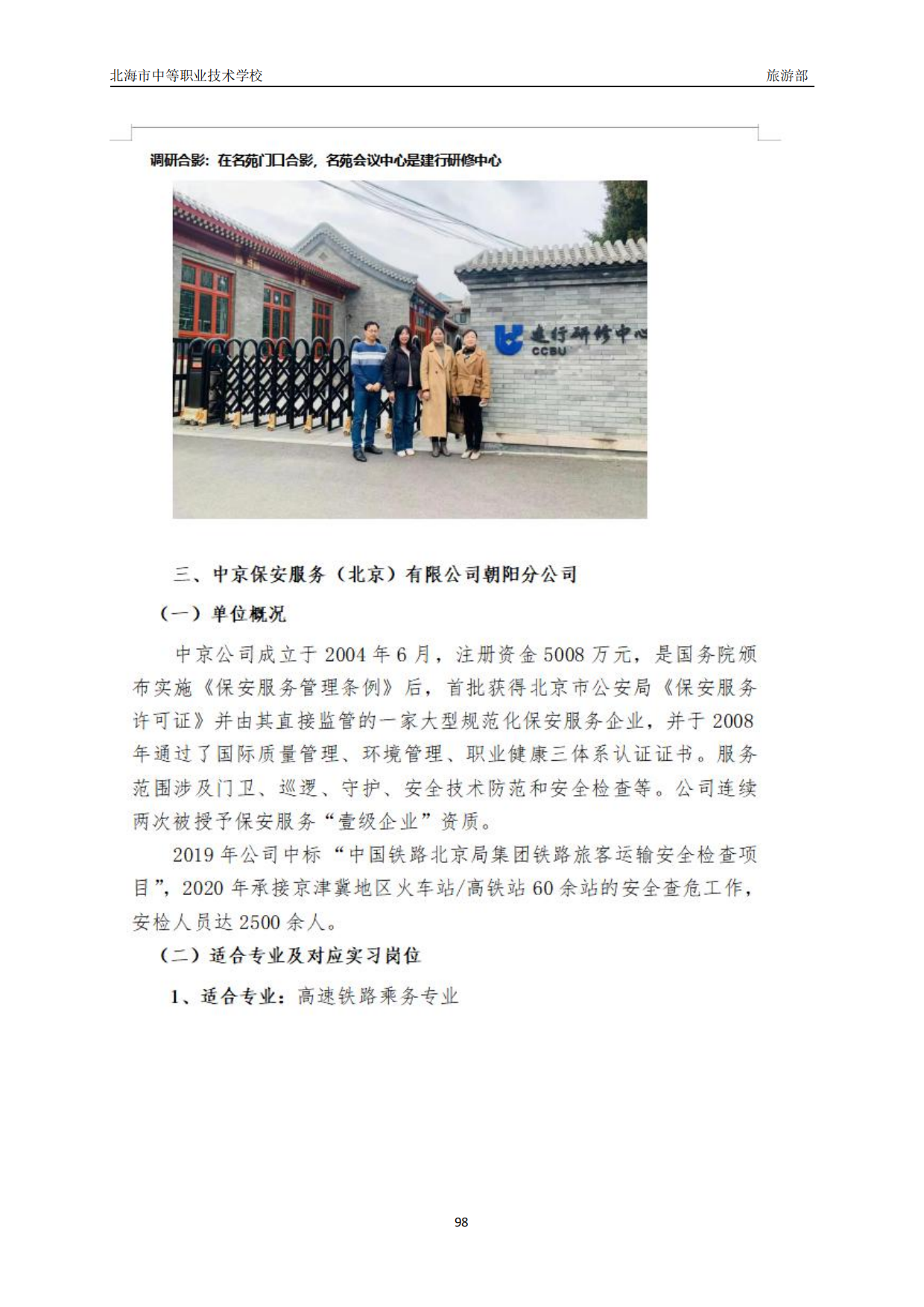 北海市中等职业技术学校　　旅游部

调研合影：在名苑门口合影，名苑会议中心是建行研修中心

建行研修中心
CCBU

三、中京保安服务（北京）有限公司朝阳分公司

（一）单位概况

中京公司成立于 2004 年 6 月，注册资金 5008 万元，是国务院颁布实施《保安服务管理条例》后，首批获得北京市公安局《保安服务许可证》并由其直接监管的一家大型规范化保安服务企业，并于 2008 年通过了国际质量管理、环境管理、职业健康三体系认证证书。服务范围涉及门卫、巡逻、守护、安全技术防范和安全检查等。公司连续两次被授予保安服务“壹级企业”资质。

2019 年公司中标“中国铁路北京局集团铁路旅客运输安全检查项目”，2020 年承接京津冀地区火车站/高铁站 60 余站的安全查危工作，安检人员达 2500 余人。

（二）适合专业及对应实习岗位

1、适合专业：高速铁路乘务专业

98